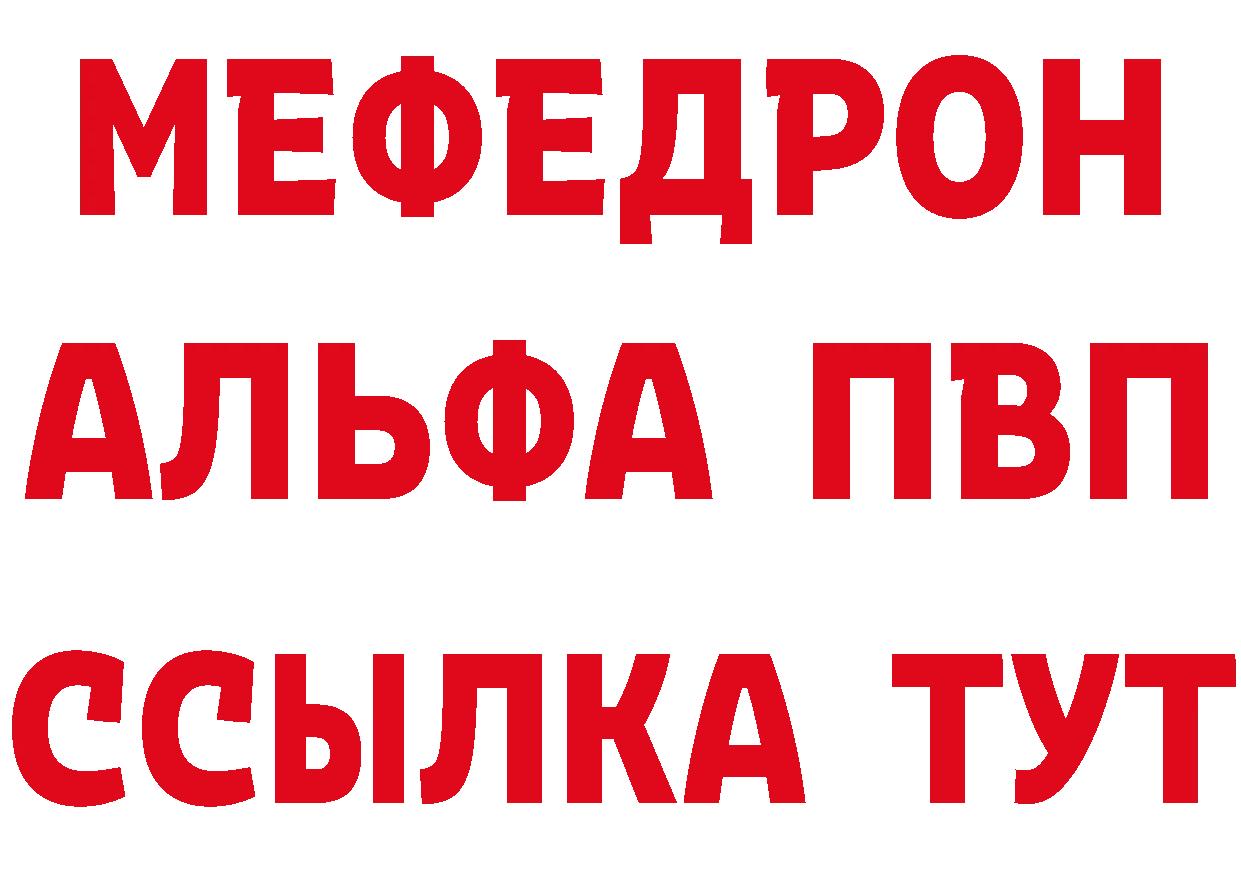 МЕФЕДРОН
АЛЬФА ПВП
ССЫЛКА ТУТ